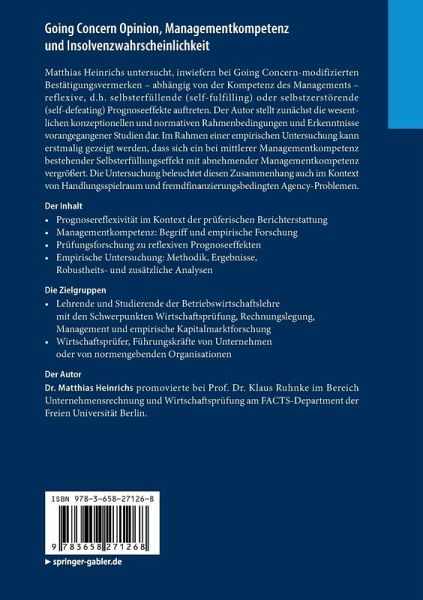 Going Concern Opinion, Managementkompetenz und Insolvenzwahrscheinlichkeit

Matthias Heinrichs untersucht, inwiefern bei Going Concern-modifizierten Bestätigungsvermerken – abhängig von der Kompetenz des Managements – reflexive, d.h. selbsterfüllende (self-fulfilling) oder selbstzerstörende (self-defeating) Prognoseeffekte auftreten. Der Autor stellt zunächst die wesentlichen konzeptionellen und normativen Rahmenbedingungen und Erkenntnisse vorangegangener Studien dar. Im Rahmen einer empirischen Untersuchung kann erstmalig gezeigt werden, dass sich ein bei mittlerer Managementkompetenz bestehender Selbsterfüllungseffekt mit abnehmender Managementkompetenz vergrößert. Die Untersuchung beleuchtet diesen Zusammenhang auch im Kontext von Handlungsspielraum und fremdfinanzierungsbedingten Agency-Problemen.

Der Inhalt
• Prognosereflexivität im Kontext der prüferischen Berichterstattung
• Managementkompetenz: Begriff und empirische Forschung
• Prüfungsforschung zu reflexiven Prognoseeffekten
• Empirische Untersuchung: Methodik, Ergebnisse, Robustheits- und zusätzliche Analysen

Die Zielgruppen
• Lehrende und Studierende der Betriebswirtschaftslehre mit den Schwerpunkten Wirtschaftsprüfung, Rechnungslegung, Management und empirische Kapitalmarktforschung
• Wirtschaftsprüfer, Führungskräfte von Unternehmen oder von normengebenden Organisationen

Der Autor
Dr. Matthias Heinrichs promovierte bei Prof. Dr. Klaus Ruhnke im Bereich Unternehmensrechnung und Wirtschaftsprüfung am FACTS-Department der Freien Universität Berlin.

ISBN 978-3-658-27126-8

9 783658 271268

► springer-gabler.de